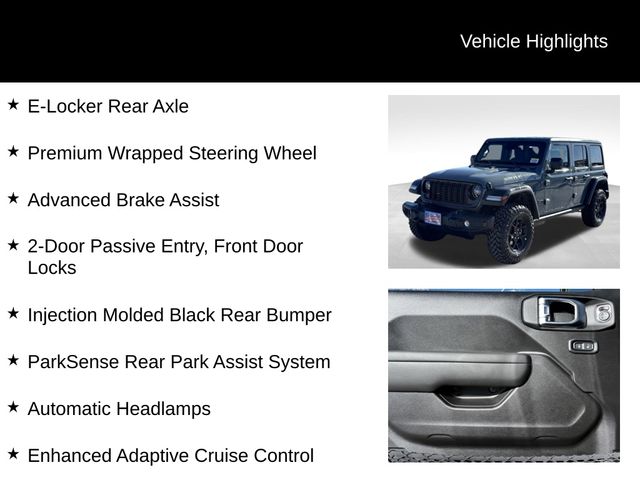 Vehicle Highlights

★ E-Locker Rear Axle

★ Premium Wrapped Steering Wheel

★ Advanced Brake Assist

★ 2-Door Passive Entry, Front Door Locks

★ Injection Molded Black Rear Bumper

★ ParkSense Rear Park Assist System

★ Automatic Headlamps

★ Enhanced Adaptive Cruise Control